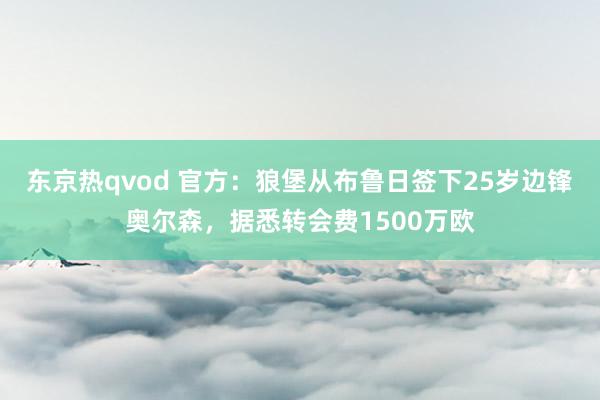 东京热qvod 官方：狼堡从布鲁日签下25岁边锋奥尔森，据悉转会费1500万欧